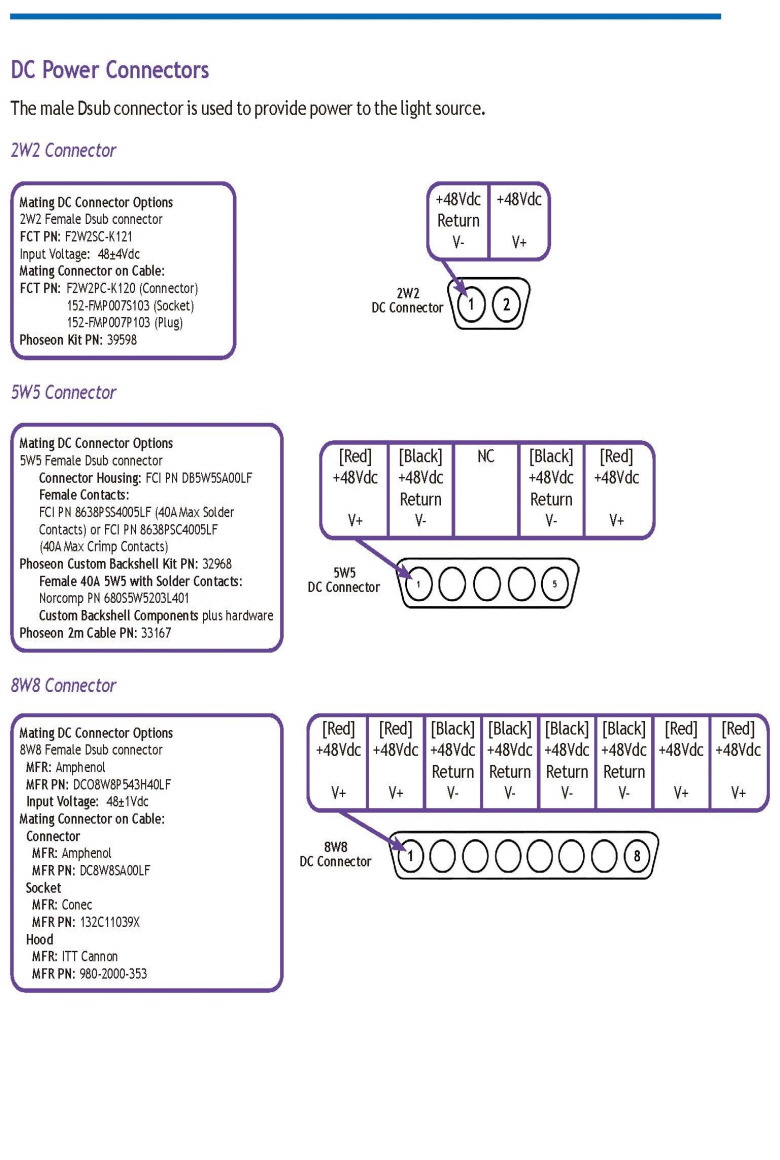 DC Power Connectors

The male Dsub connector is used to provide power to the light source.

2W2 Connector

Mating DC Connector Options
2W2 Female Dsub connector
FCT PN: F2W2SC-K121
Input Voltage: 48±4Vdc
Mating Connector on Cable:
FCT PN: F2W2PC-K120 (Connector)
152-FMP007S103 (Socket)
152-FMP007P103 (Plug)
Phoseon Kit PN: 39598

| +48Vdc Return V- | +48Vdc V+ |
|---|---|

2W2 DC Connector
1 2

5W5 Connector

Mating DC Connector Options
5W5 Female Dsub connector
Connector Housing: FCI PN DB5W5SA00LF
Female Contacts:
FCI PN 8638PSS4005LF (40A Max Solder Contacts) or FCI PN 8638PSC4005LF (40A Max Crimp Contacts)
Phoseon Custom Backshell Kit PN: 32968
Female 40A 5W5 with Solder Contacts:
Norcomp PN 680S5W5203L401
Custom Backshell Components plus hardware
Phoseon 2m Cable PN: 33167

| [Red] +48Vdc V+ | [Black] +48Vdc Return V- | NC | [Black] +48Vdc Return V- | [Red] +48Vdc V+ |
|---|---|---|---|---|

5W5 DC Connector
1 5

8W8 Connector

Mating DC Connector Options
8W8 Female Dsub connector
MFR: Amphenol
MFR PN: DCO8W8P543H40LF
Input Voltage: 48±1Vdc
Mating Connector on Cable:
Connector
MFR: Amphenol
MFR PN: DC8W8SA00LF
Socket
MFR: Conec
MFR PN: 132C11039X
Hood
MFR: ITT Cannon
MFR PN: 980-2000-353

| [Red] +48Vdc V+ | [Red] +48Vdc V+ | [Black] +48Vdc Return V- | [Black] +48Vdc Return V- | [Black] +48Vdc Return V- | [Black] +48Vdc Return V- | [Red] +48Vdc V+ | [Red] +48Vdc V+ |
|---|---|---|---|---|---|---|---|

8W8 DC Connector
1 8